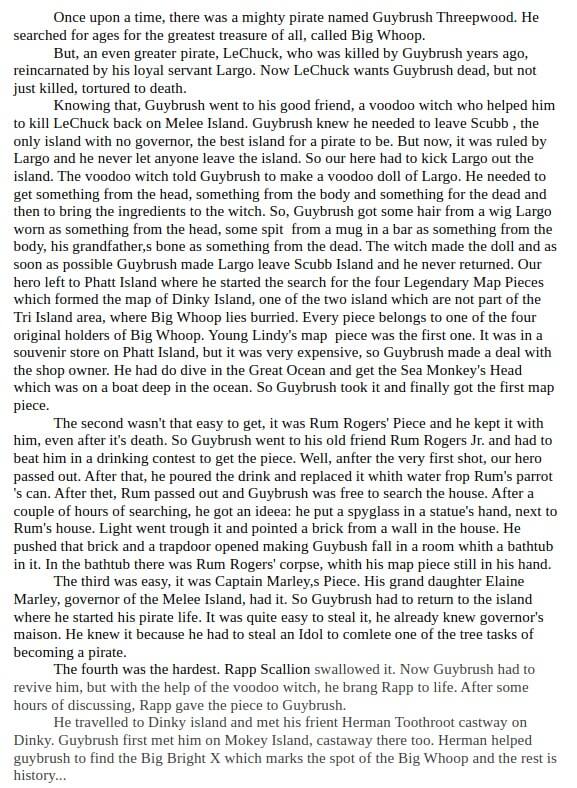 Once upon a time, there was a mighty pirate named Guybrush Threepwood. He searched for ages for the greatest treasure of all, called Big Whoop.

But, an even greater pirate, LeChuck, who was killed by Guybrush years ago, reincarnated by his loyal servant Largo. Now LeChuck wants Guybrush dead, but not just killed, tortured to death.

Knowing that, Guybrush went to his good friend, a voodoo witch who helped him to kill LeChuck back on Melee Island. Guybrush knew he needed to leave Scubb , the only island with no governor, the best island for a pirate to be. But now, it was ruled by Largo and he never let anyone leave the island. So our here had to kick Largo out the island. The voodoo witch told Guybrush to make a voodoo doll of Largo. He needed to get something from the head, something from the body and something for the dead and then to bring the ingredients to the witch. So, Guybrush got some hair from a wig Largo worn as something from the head, some spit from a mug in a bar as something from the body, his grandfather,s bone as something from the dead. The witch made the doll and as soon as possible Guybrush made Largo leave Scubb Island and he never returned. Our hero left to Phatt Island where he started the search for the four Legendary Map Pieces which formed the map of Dinky Island, one of the two island which are not part of the Tri Island area, where Big Whoop lies burried. Every piece belongs to one of the four original holders of Big Whoop. Young Lindy's map piece was the first one. It was in a souvenir store on Phatt Island, but it was very expensive, so Guybrush made a deal with the shop owner. He had do dive in the Great Ocean and get the Sea Monkey's Head which was on a boat deep in the ocean. So Guybrush took it and finally got the first map piece.

The second wasn't that easy to get, it was Rum Rogers' Piece and he kept it with him, even after it's death. So Guybrush went to his old friend Rum Rogers Jr. and had to beat him in a drinking contest to get the piece. Well, anfter the very first shot, our hero passed out. After that, he poured the drink and replaced it whith water frop Rum's parrot 's can. After thet, Rum passed out and Guybrush was free to search the house. After a couple of hours of searching, he got an ideea: he put a spyglass in a statue's hand, next to Rum's house. Light went trough it and pointed a brick from a wall in the house. He pushed that brick and a trapdoor opened making Guybush fall in a room whith a bathtub in it. In the bathtub there was Rum Rogers' corpse, whith his map piece still in his hand.

The third was easy, it was Captain Marley,s Piece. His grand daughter Elaine Marley, governor of the Melee Island, had it. So Guybrush had to return to the island where he started his pirate life. It was quite easy to steal it, he already knew governor's maison. He knew it because he had to steal an Idol to comlete one of the tree tasks of becoming a pirate.

The fourth was the hardest. Rapp Scallion swallowed it. Now Guybrush had to revive him, but with the help of the voodoo witch, he brang Rapp to life. After some hours of discussing, Rapp gave the piece to Guybrush.

He travelled to Dinky island and met his frient Herman Toothroot castway on Dinky. Guybrush first met him on Mokey Island, castaway there too. Herman helped guybrush to find the Big Bright X which marks the spot of the Big Whoop and the rest is history...